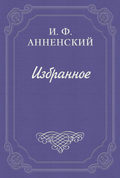 И. Ф.
АННЕНСКИЙ

Избранное